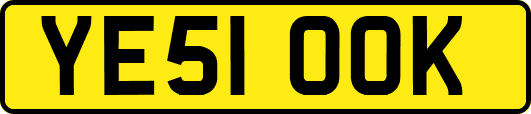 YE51 OOK